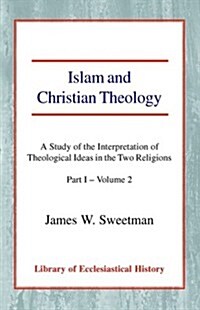 Islam and Christian Theology

A Study of the Interpretation of Theological Ideas in the Two Religions

Part I – Volume 2

James W. Sweetman

Library of Ecclesiastical History